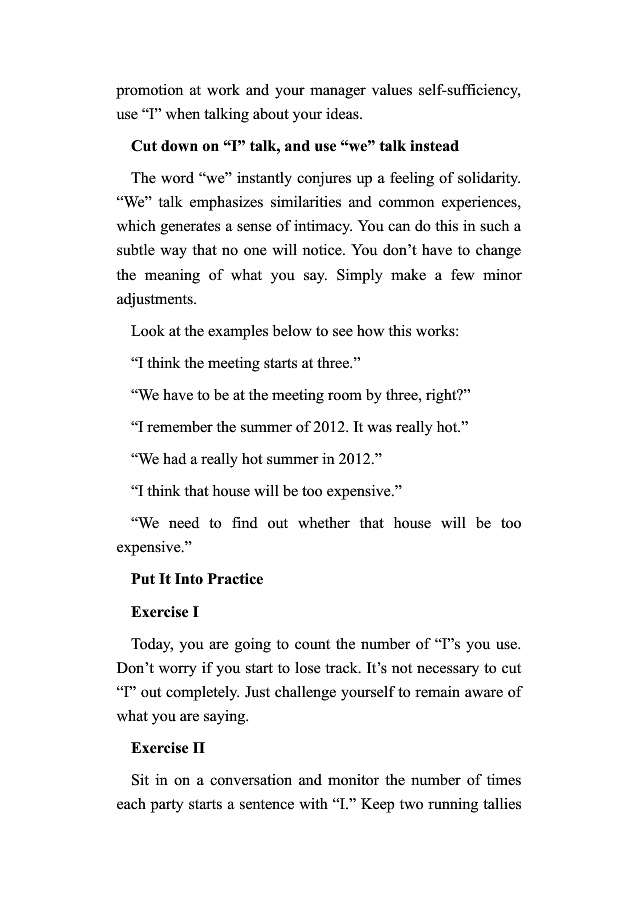 promotion at work and your manager values self-sufficiency, use “I” when talking about your ideas.

Cut down on “I” talk, and use “we” talk instead

The word “we” instantly conjures up a feeling of solidarity. “We” talk emphasizes similarities and common experiences, which generates a sense of intimacy. You can do this in such a subtle way that no one will notice. You don’t have to change the meaning of what you say. Simply make a few minor adjustments.

Look at the examples below to see how this works:

“I think the meeting starts at three.”

“We have to be at the meeting room by three, right?”

“I remember the summer of 2012. It was really hot.”

“We had a really hot summer in 2012.”

“I think that house will be too expensive.”

“We need to find out whether that house will be too expensive.”

Put It Into Practice

Exercise I

Today, you are going to count the number of “I”s you use. Don’t worry if you start to lose track. It’s not necessary to cut “I” out completely. Just challenge yourself to remain aware of what you are saying.

Exercise II

Sit in on a conversation and monitor the number of times each party starts a sentence with “I.” Keep two running tallies